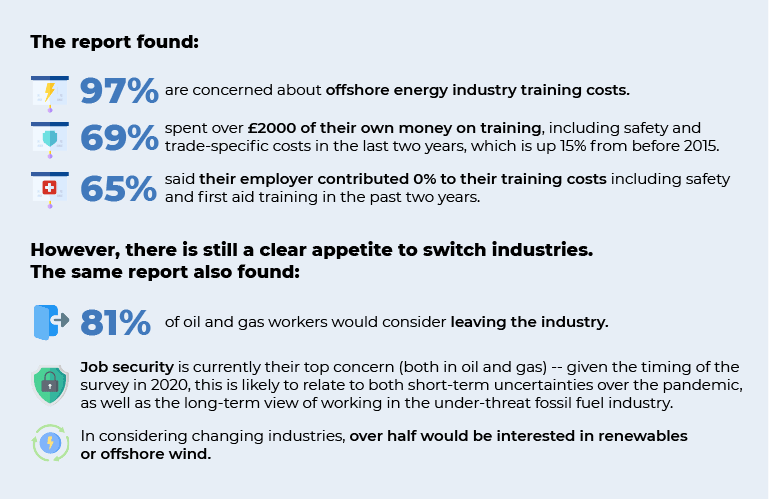 The report found:

97% are concerned about offshore energy industry training costs.

69% spent over £2000 of their own money on training, including safety and trade-specific costs in the last two years, which is up 15% from before 2015.

65% said their employer contributed 0% to their training costs including safety and first aid training in the past two years.

However, there is still a clear appetite to switch industries. The same report also found:

81% of oil and gas workers would consider leaving the industry.

Job security is currently their top concern (both in oil and gas) -- given the timing of the survey in 2020, this is likely to relate to both short-term uncertainties over the pandemic, as well as the long-term view of working in the under-threat fossil fuel industry.

In considering changing industries, over half would be interested in renewables or offshore wind.